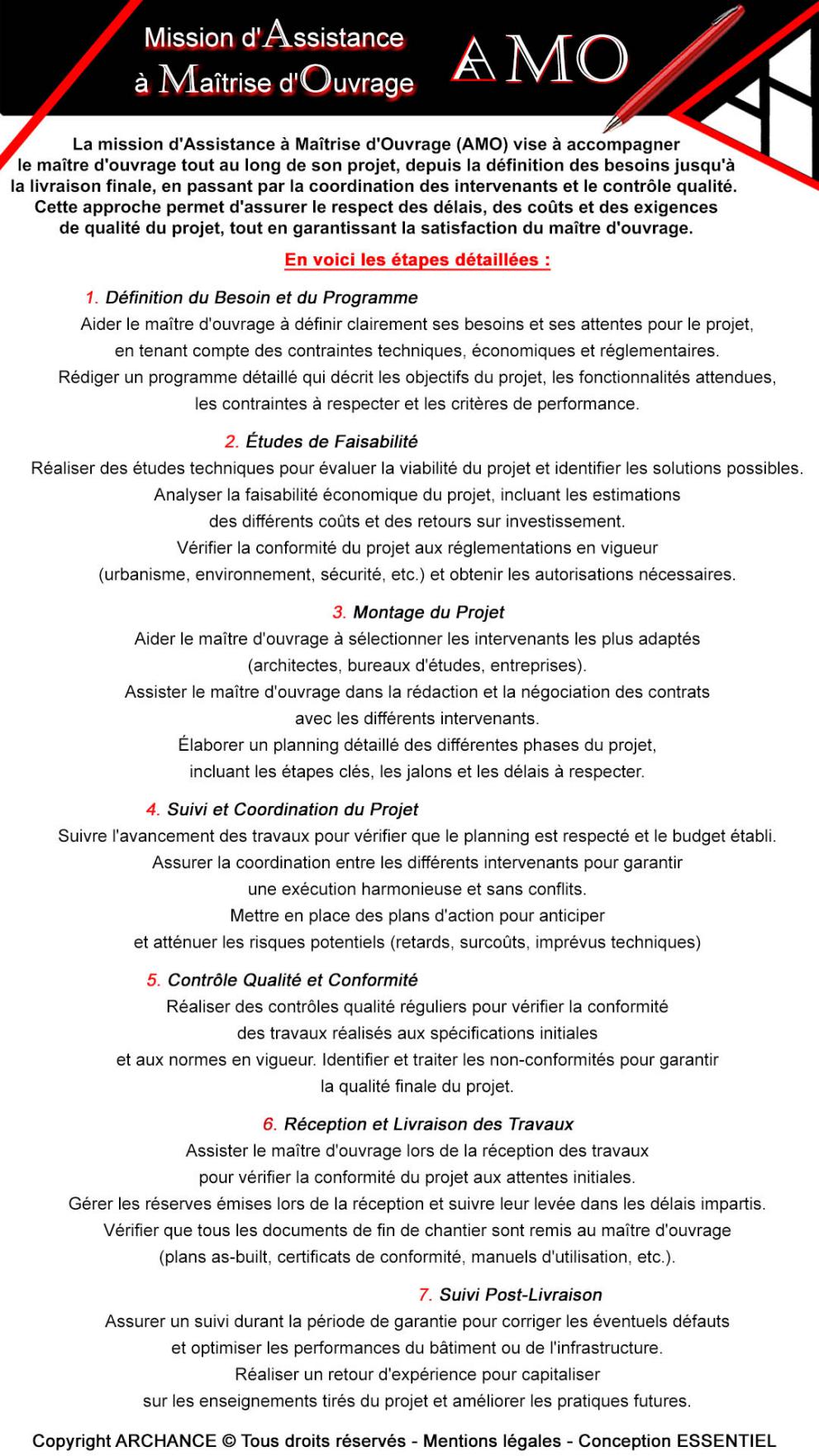 Mission d'Assistance à Maîtrise d'Ouvrage

AMO

La mission d'Assistance à Maîtrise d'Ouvrage (AMO) vise à accompagner le maître d'ouvrage tout au long de son projet, depuis la définition des besoins jusqu'à la livraison finale, en passant par la coordination des intervenants et le contrôle qualité. Cette approche permet d'assurer le respect des délais, des coûts et des exigences de qualité du projet, tout en garantissant la satisfaction du maître d'ouvrage.

En voici les étapes détaillées :

1. Définition du Besoin et du Programme
Aider le maître d'ouvrage à définir clairement ses besoins et ses attentes pour le projet, en tenant compte des contraintes techniques, économiques et réglementaires. Rédiger un programme détaillé qui décrit les objectifs du projet, les fonctionnalités attendues, les contraintes à respecter et les critères de performance.

2. Études de Faisabilité
Réaliser des études techniques pour évaluer la viabilité du projet et identifier les solutions possibles. Analyser la faisabilité économique du projet, incluant les estimations des différents coûts et des retours sur investissement. Vérifier la conformité du projet aux réglementations en vigueur (urbanisme, environnement, sécurité, etc.) et obtenir les autorisations nécessaires.

3. Montage du Projet
Aider le maître d'ouvrage à sélectionner les intervenants les plus adaptés (architectes, bureaux d'études, entreprises). Assister le maître d'ouvrage dans la rédaction et la négociation des contrats avec les différents intervenants. Élaborer un planning détaillé des différentes phases du projet, incluant les étapes clés, les jalons et les délais à respecter.

4. Suivi et Coordination du Projet
Suivre l'avancement des travaux pour vérifier que le planning est respecté et le budget établi. Assurer la coordination entre les différents intervenants pour garantir une exécution harmonieuse et sans conflits. Mettre en place des plans d'action pour anticiper et atténuer les risques potentiels (retards, surcoûts, imprévus techniques)

5. Contrôle Qualité et Conformité
Réaliser des contrôles qualité réguliers pour vérifier la conformité des travaux réalisés aux spécifications initiales et aux normes en vigueur. Identifier et traiter les non-conformités pour garantir la qualité finale du projet.

6. Réception et Livraison des Travaux
Assister le maître d'ouvrage lors de la réception des travaux pour vérifier la conformité du projet aux attentes initiales. Gérer les réserves émises lors de la réception et suivre leur levée dans les délais impartis. Vérifier que tous les documents de fin de chantier sont remis au maître d'ouvrage (plans as-built, certificats de conformité, manuels d'utilisation, etc.).

7. Suivi Post-Livraison
Assurer un suivi durant la période de garantie pour corriger les éventuels défauts et optimiser les performances du bâtiment ou de l'infrastructure. Réaliser un retour d'expérience pour capitaliser sur les enseignements tirés du projet et améliorer les pratiques futures.

Copyright ARCHANCE © Tous droits réservés - Mentions légales - Conception ESSENTIEL